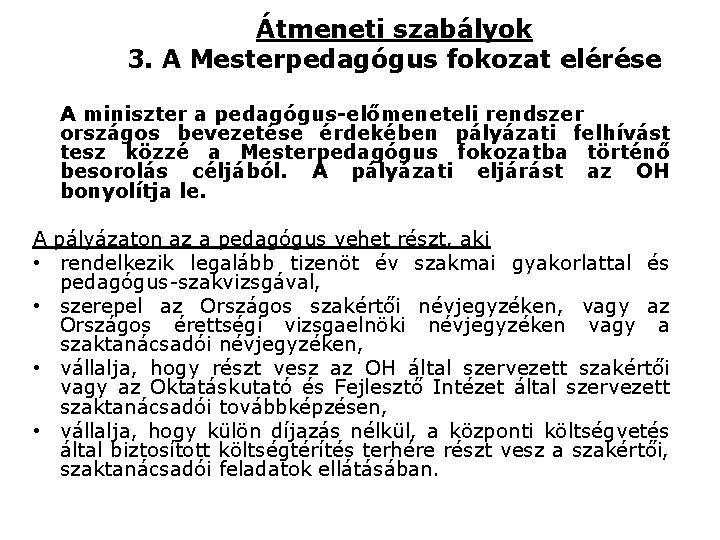 Átmeneti szabályok
3. A Mesterpedagógus fokozat elérése

A miniszter a pedagógus-előmeneteli rendszer országos bevezetése érdekében pályázati felhívást tesz közzé a Mesterpedagógus fokozatba történő besorolás céljából. A pályázati eljárást az OH bonyolítja le.

A pályázaton az a pedagógus vehet részt, aki
• rendelkezik legalább tizenöt év szakmai gyakorlattal és pedagógus-szakvizsgával,
• szerepel az Országos szakértői névjegyzéken, vagy az Országos érettségi vizsgaelnöki névjegyzéken vagy a szaktanácsadói névjegyzéken,
• vállalja, hogy részt vesz az OH által szervezett szakértői vagy az Oktatáskutató és Fejlesztő Intézet által szervezett szaktanácsadói továbbképzésen,
• vállalja, hogy külön díjazás nélkül, a központi költségvetés által biztosított költségtérítés terhére részt vesz a szakértői, szaktanácsadói feladatok ellátásában.